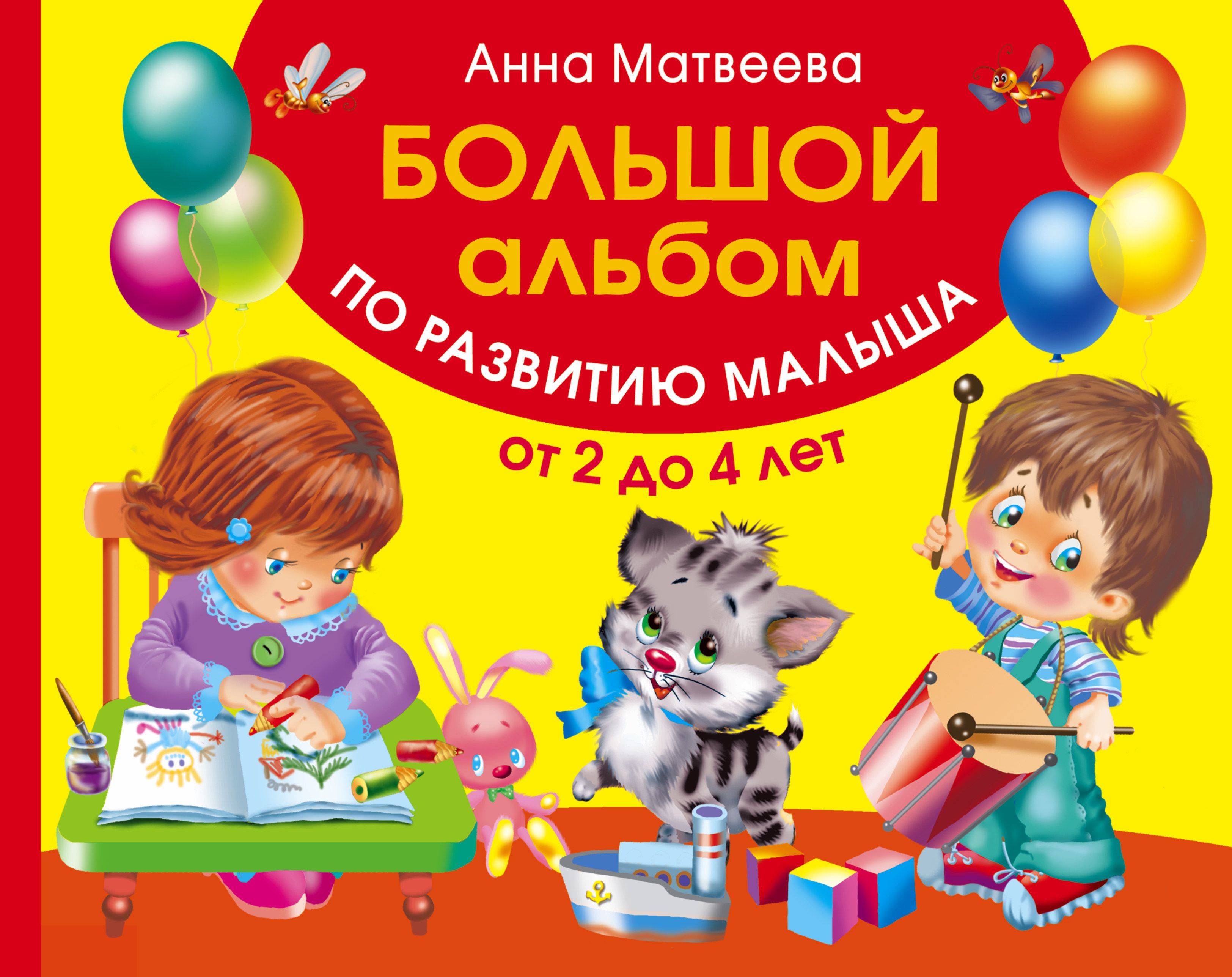 Анна Матвеева

БОЛЬШОЙ альбом

ПО РАЗВИТИЮ МАЛЫША

от 2 до 4 лет